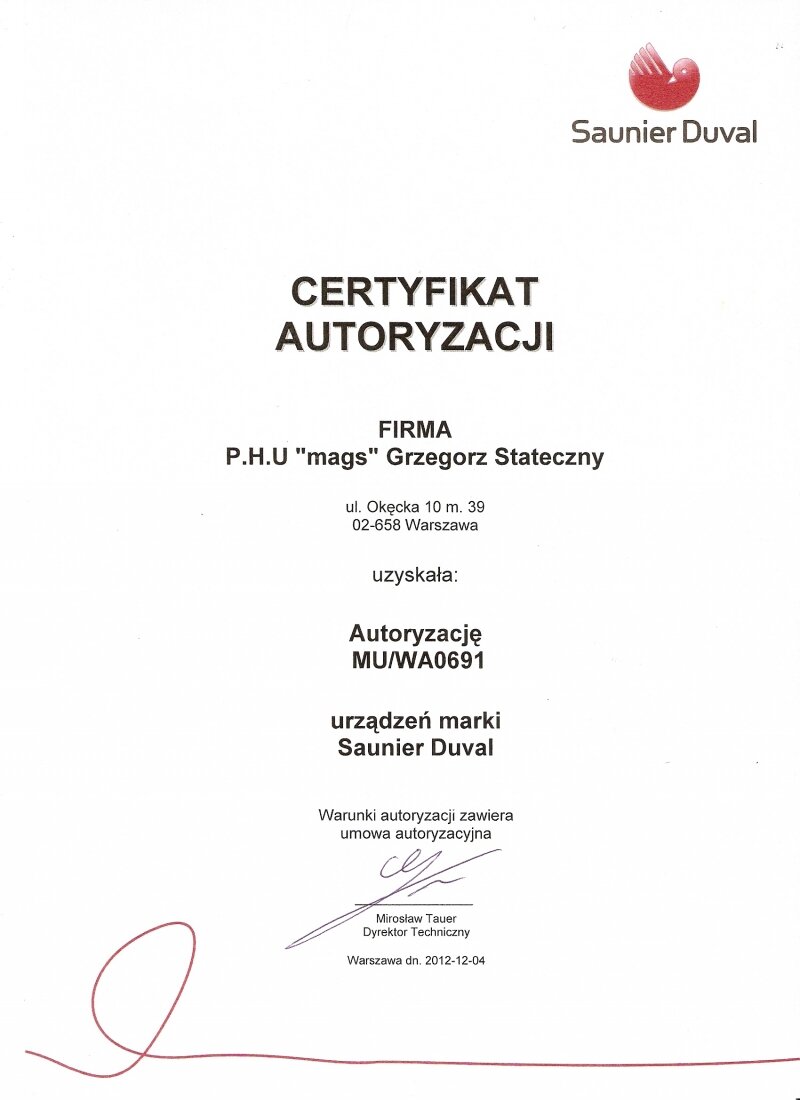 Saunier Duval

CERTYFIKAT
AUTORYZACJI

FIRMA
P.H.U "mags" Grzegorz Stateczny

ul. Okęcka 10 m. 39
02-658 Warszawa

uzyskała:

Autoryzację
MU/WA0691

urządzeń marki
Saunier Duval

Warunki autoryzacji zawiera
umowa autoryzacyjna

Mirosław Tauer
Dyrektor Techniczny

Warszawa dn. 2012-12-04